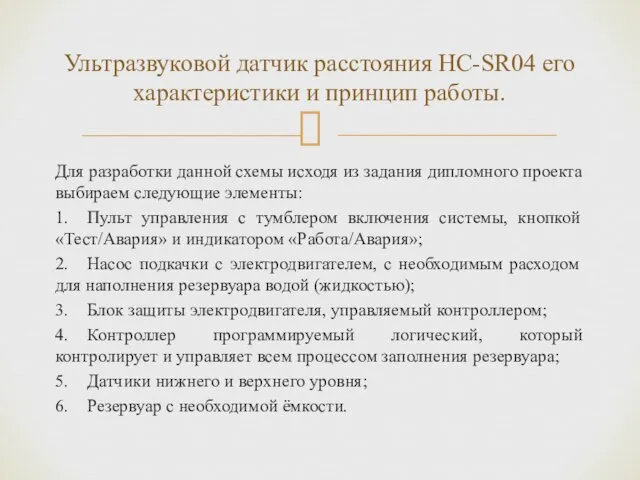 Ультразвуковой датчик расстояния HC-SR04 его характеристики и принцип работы.

Для разработки данной схемы исходя из задания дипломного проекта выбираем следующие элементы:

1. Пульт управления с тумблером включения системы, кнопкой «Тест/Авария» и индикатором «Работа/Авария»;

2. Насос подкачки с электродвигателем, с необходимым расходом для наполнения резервуара водой (жидкостью);

3. Блок защиты электродвигателя, управляемый контроллером;

4. Контроллер программируемый логический, который контролирует и управляет всем процессом заполнения резервуара;

5. Датчики нижнего и верхнего уровня;

6. Резервуар с необходимой ёмкости.